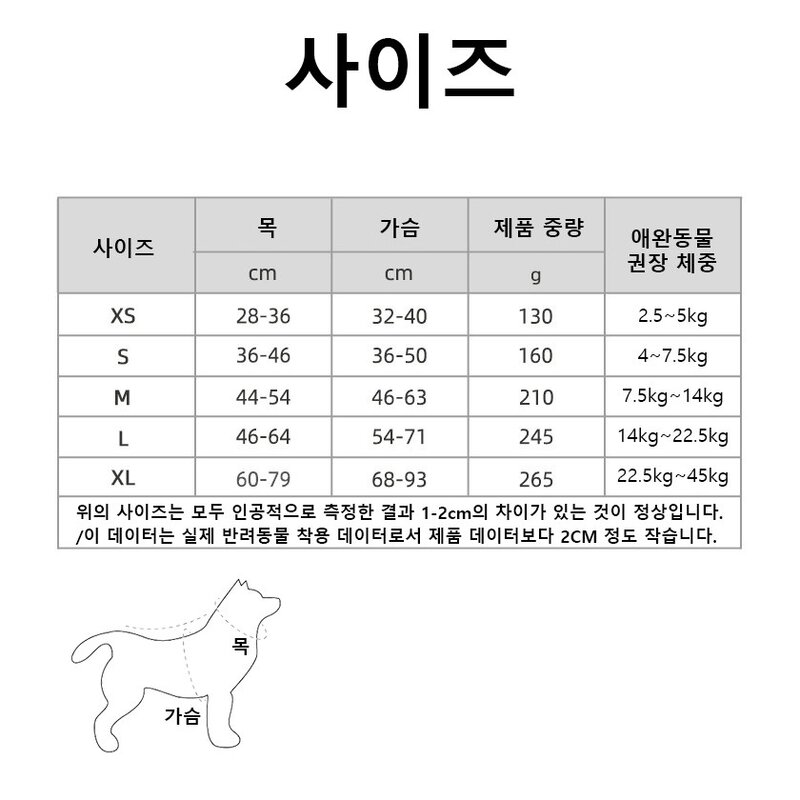 사이즈

| 사이즈 | 목 | 가슴 | 제품 중량 | 애완동물 권장 체중 |
|---|---|---|---|---|
| | cm | cm | g | |
| XS | 28-36 | 32-40 | 130 | 2.5~5kg |
| S | 36-46 | 36-50 | 160 | 4~7.5kg |
| M | 44-54 | 46-63 | 210 | 7.5kg~14kg |
| L | 46-64 | 54-71 | 245 | 14kg~22.5kg |
| XL | 60-79 | 68-93 | 265 | 22.5kg~45kg |

위의 사이즈는 모두 인공적으로 측정한 결과 1-2cm의 차이가 있는 것이 정상입니다. /이 데이터는 실제 반려동물 착용 데이터로서 제품 데이터보다 2CM 정도 작습니다.

목
가슴